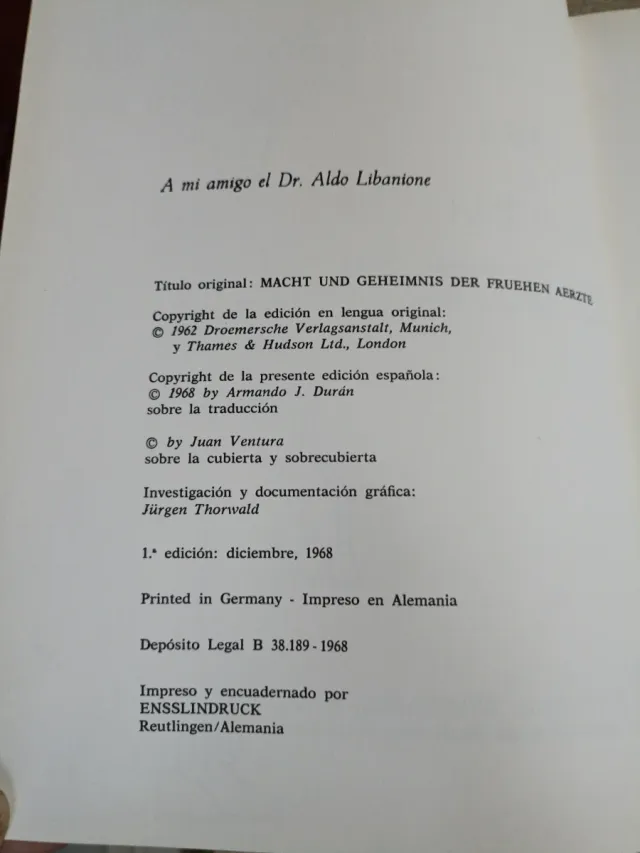 A mi amigo el Dr. Aldo Libanione

Título original: MACHT UND GEHEIMNIS DER FRUEHEN AERZTE

Copyright de la edición en lengua original:
© 1962 Droemersche Verlagsanstalt, Munich, y Thames & Hudson Ltd., London

Copyright de la presente edición española:
© 1968 by Armando J. Durán
sobre la traducción

© by Juan Ventura
sobre la cubierta y sobrecubierta

Investigación y documentación gráfica:
Jürgen Thorwald

1.ª edición: diciembre, 1968

Printed in Germany - Impreso en Alemania

Depósito Legal B 38.189 - 1968

Impreso y encuadernado por
ENSSLINDRUCK
Reutlingen/Alemania